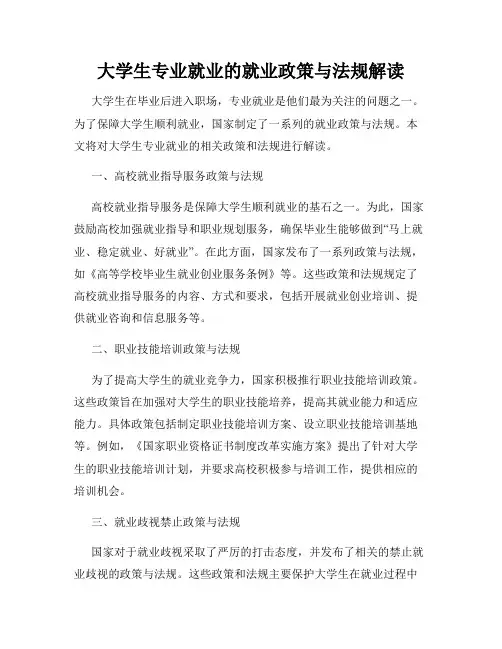 大学生专业就业的就业政策与法规解读

大学生在毕业后进入职场，专业就业是他们最为关注的问题之一。为了保障大学生顺利就业，国家制定了一系列的就业政策与法规。本文将对大学生专业就业的相关政策和法规进行解读。

一、高校就业指导服务政策与法规

高校就业指导服务是保障大学生顺利就业的基石之一。为此，国家鼓励高校加强就业指导和职业规划服务，确保毕业生能够做到“马上就业、稳定就业、好就业”。在此方面，国家发布了一系列政策与法规，如《高等学校毕业生就业创业服务条例》等。这些政策和法规规定了高校就业指导服务的内容、方式和要求，包括开展就业创业培训、提供就业咨询和信息服务等。

二、职业技能培训政策与法规

为了提高大学生的就业竞争力，国家积极推行职业技能培训政策。这些政策旨在加强对大学生的职业技能培养，提高其就业能力和适应能力。具体政策包括制定职业技能培训方案、设立职业技能培训基地等。例如，《国家职业资格证书制度改革实施方案》提出了针对大学生的职业技能培训计划，并要求高校积极参与培训工作，提供相应的培训机会。

三、就业歧视禁止政策与法规

国家对于就业歧视采取了严厉的打击态度，并发布了相关的禁止就业歧视的政策与法规。这些政策和法规主要保护大学生在就业过程中